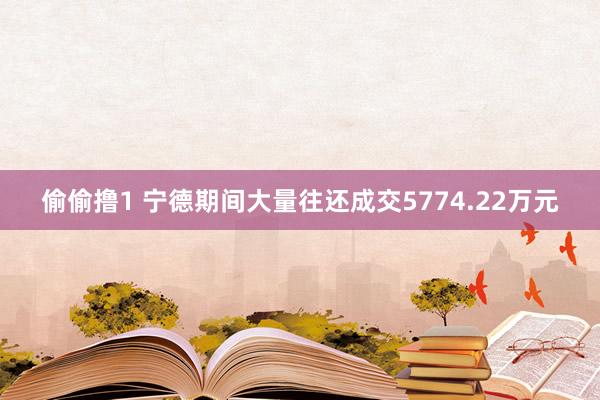 偷偷撸1 宁德期间大量往还成交5774.22万元